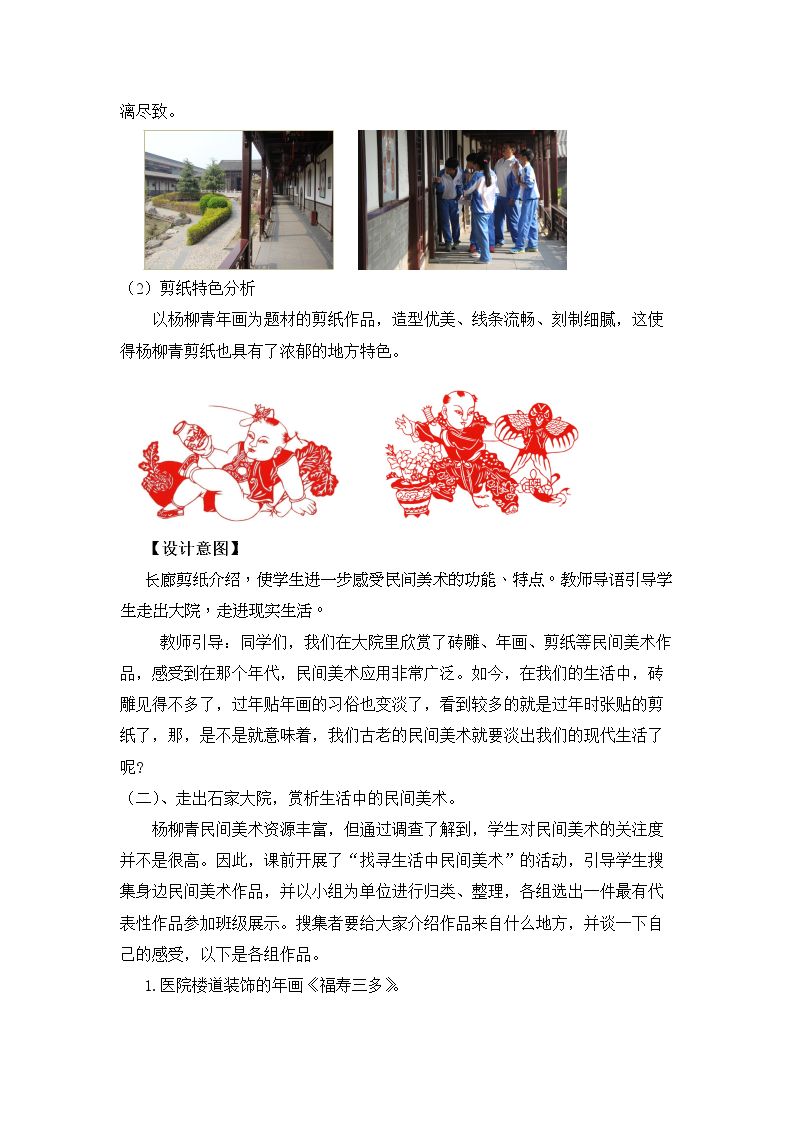 漓尽致。

（2）剪纸特色分析

以杨柳青年画为题材的剪纸作品，造型优美、线条流畅、刻制细腻，这使得杨柳青剪纸也具有了浓郁的地方特色。

【设计意图】

长廊剪纸介绍，使学生进一步感受民间美术的功能、特点。教师导语引导学生走出大院，走进现实生活。

教师引导：同学们，我们在大院里欣赏了砖雕、年画、剪纸等民间美术作品，感受到在那个年代，民间美术应用非常广泛。如今，在我们的生活中，砖雕见得不多了，过年贴年画的习俗也变淡了，看到较多的就是过年时张贴的剪纸了，那，是不是就意味着，我们古老的民间美术就要淡出我们的现代生活了呢？

（二）、走出石家大院，赏析生活中的民间美术。

杨柳青民间美术资源丰富，但通过调查了解到，学生对民间美术的关注度并不是很高。因此，课前开展了“找寻生活中民间美术”的活动，引导学生搜集身边民间美术作品，并以小组为单位进行归类、整理，各组选出一件最有代表性作品参加班级展示。搜集者要给大家介绍作品来自什么地方，并谈一下自己的感受，以下是各组作品。

1.医院楼道装饰的年画《福寿三多》